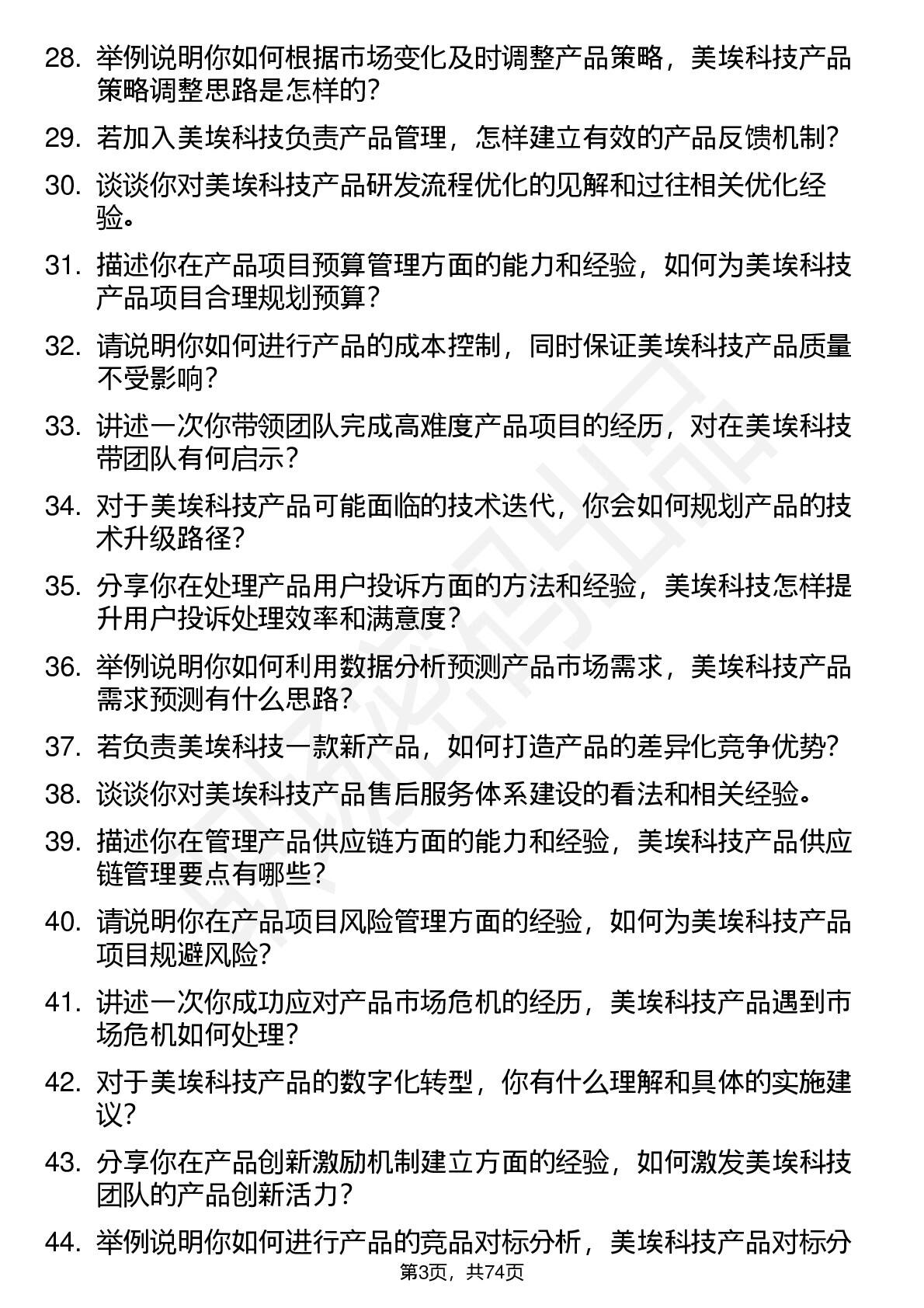 28. 举例说明你如何根据市场变化及时调整产品策略，美埃科技产品策略调整思路是怎样的？

29. 若加入美埃科技负责产品管理，怎样建立有效的产品反馈机制？

30. 谈谈你对美埃科技产品研发流程优化的见解和过往相关优化经验。

31. 描述你在产品项目预算管理方面的能力和经验，如何为美埃科技产品项目合理规划预算？

32. 请说明你如何进行产品的成本控制，同时保证美埃科技产品质量不受影响？

33. 讲述一次你带领团队完成高难度产品项目的经历，对在美埃科技带团队有何启示？

34. 对于美埃科技产品可能面临的技术迭代，你会如何规划产品的技术升级路径？

35. 分享你在处理产品用户投诉方面的方法和经验，美埃科技怎样提升用户投诉处理效率和满意度？

36. 举例说明你如何利用数据分析预测产品市场需求，美埃科技产品需求预测有什么思路？

37. 若负责美埃科技一款新产品，如何打造产品的差异化竞争优势？

38. 谈谈你对美埃科技产品售后服务体系建设的看法和相关经验。

39. 描述你在管理产品供应链方面的能力和经验，美埃科技产品供应链管理要点有哪些？

40. 请说明你在产品项目风险管理方面的经验，如何为美埃科技产品项目规避风险？

41. 讲述一次你成功应对产品市场危机的经历，美埃科技产品遇到市场危机如何处理？

42. 对于美埃科技产品的数字化转型，你有什么理解和具体的实施建议？

43. 分享你在产品创新激励机制建立方面的经验，如何激发美埃科技团队的产品创新活力？

44. 举例说明你如何进行产品的竞品对标分析，美埃科技产品对标分

第3页，共74页